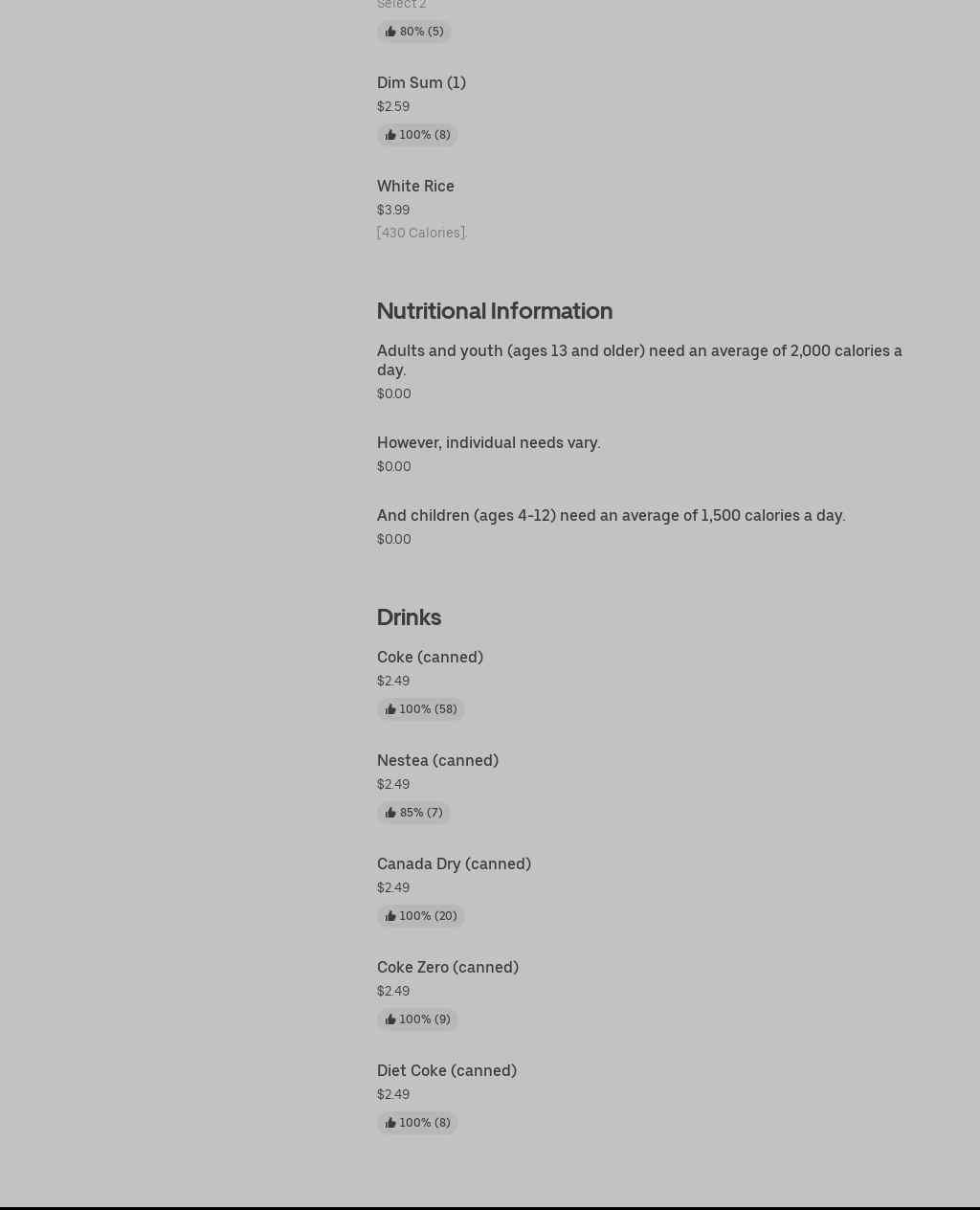 Select 2
80% (5)

Dim Sum (1)
$2.59
100% (8)

White Rice
$3.99
[430 Calories].

Nutritional Information

Adults and youth (ages 13 and older) need an average of 2,000 calories a day.
$0.00

However, individual needs vary.
$0.00

And children (ages 4-12) need an average of 1,500 calories a day.
$0.00

Drinks

Coke (canned)
$2.49
100% (58)

Nestea (canned)
$2.49
85% (7)

Canada Dry (canned)
$2.49
100% (20)

Coke Zero (canned)
$2.49
100% (9)

Diet Coke (canned)
$2.49
100% (8)